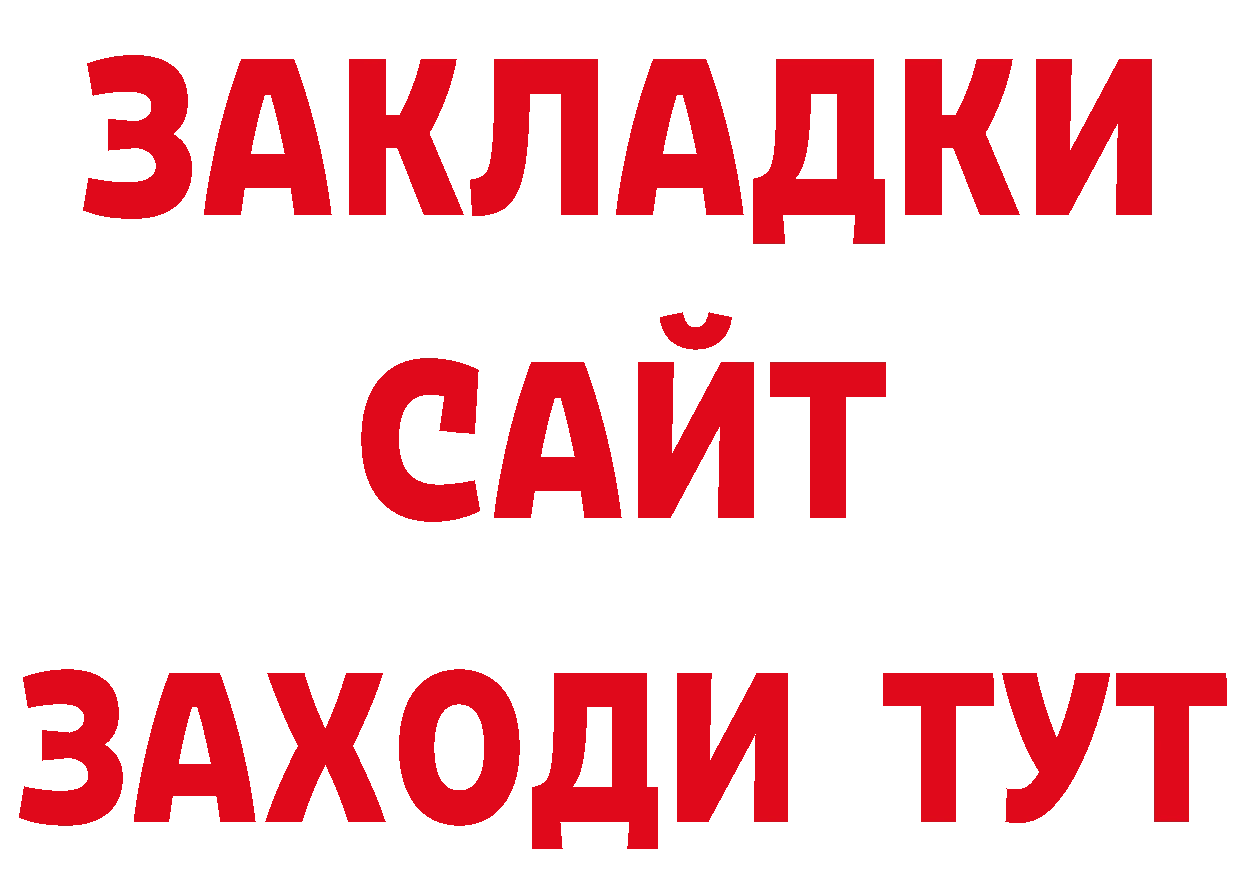 ЗАКЛАДКИ
САЙТ
ЗАХОДИ ТУТ